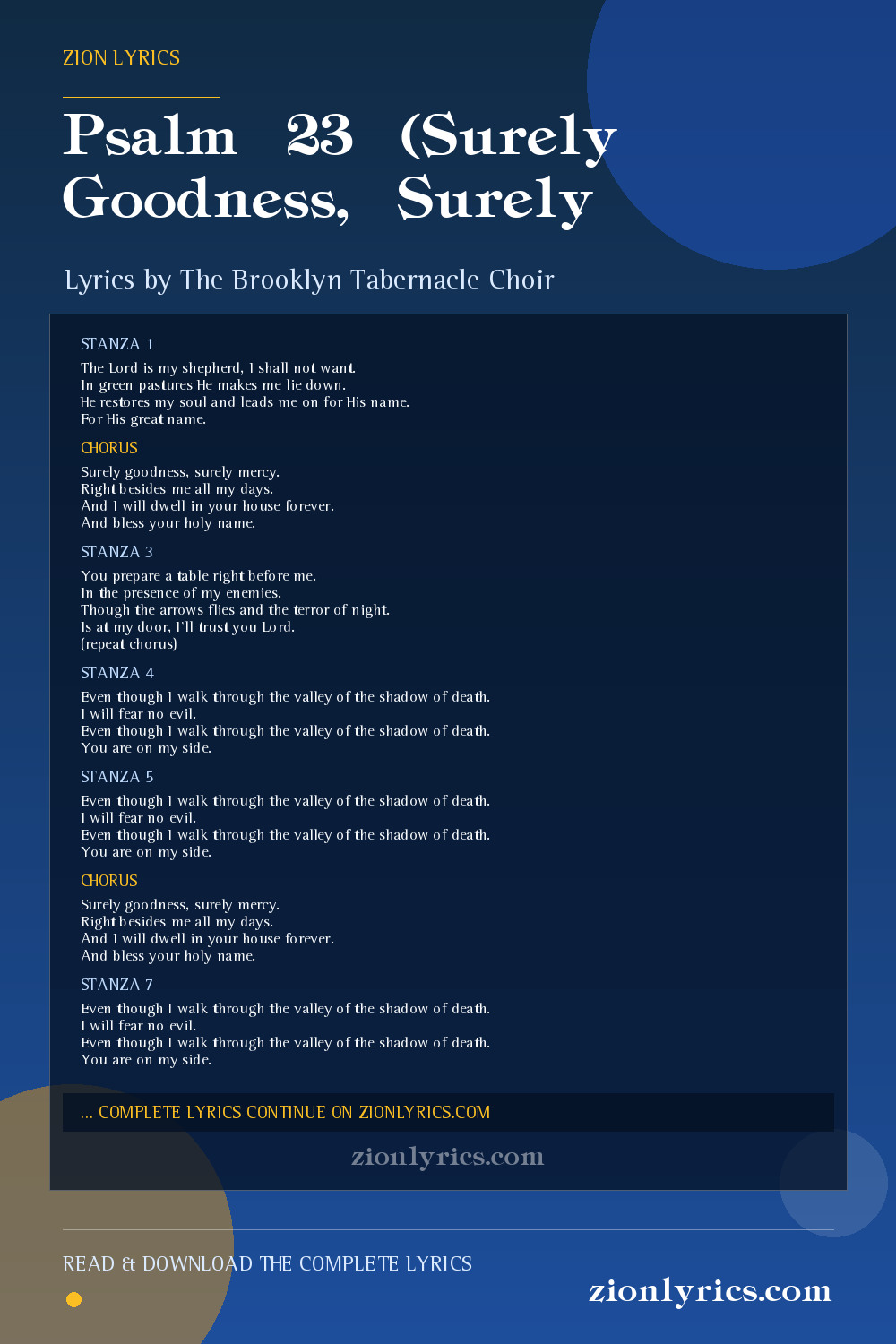 ZION LYRICS

Psalm 23 (Surely Goodness, Surely

Lyrics by The Brooklyn Tabernacle Choir

STANZA 1

The Lord is my shepherd, I shall not want.
In green pastures He makes me lie down.
He restores my soul and leads me on for His name.
For His great name.

CHORUS

Surely goodness, surely mercy.
Right besides me all my days.
And I will dwell in your house forever.
And bless your holy name.

STANZA 3

You prepare a table right before me.
In the presence of my enemies.
Though the arrows flies and the terror of night.
Is at my door, I'll trust you Lord.
(repeat chorus)

STANZA 4

Even though I walk through the valley of the shadow of death.
I will fear no evil.
Even though I walk through the valley of the shadow of death.
You are on my side.

STANZA 5

Even though I walk through the valley of the shadow of death.
I will fear no evil.
Even though I walk through the valley of the shadow of death.
You are on my side.

CHORUS

Surely goodness, surely mercy.
Right besides me all my days.
And I will dwell in your house forever.
And bless your holy name.

STANZA 7

Even though I walk through the valley of the shadow of death.
I will fear no evil.
Even though I walk through the valley of the shadow of death.
You are on my side.

... COMPLETE LYRICS CONTINUE ON ZIONLYRICS.COM

zionlyrics.com

READ & DOWNLOAD THE COMPLETE LYRICS

zionlyrics.com